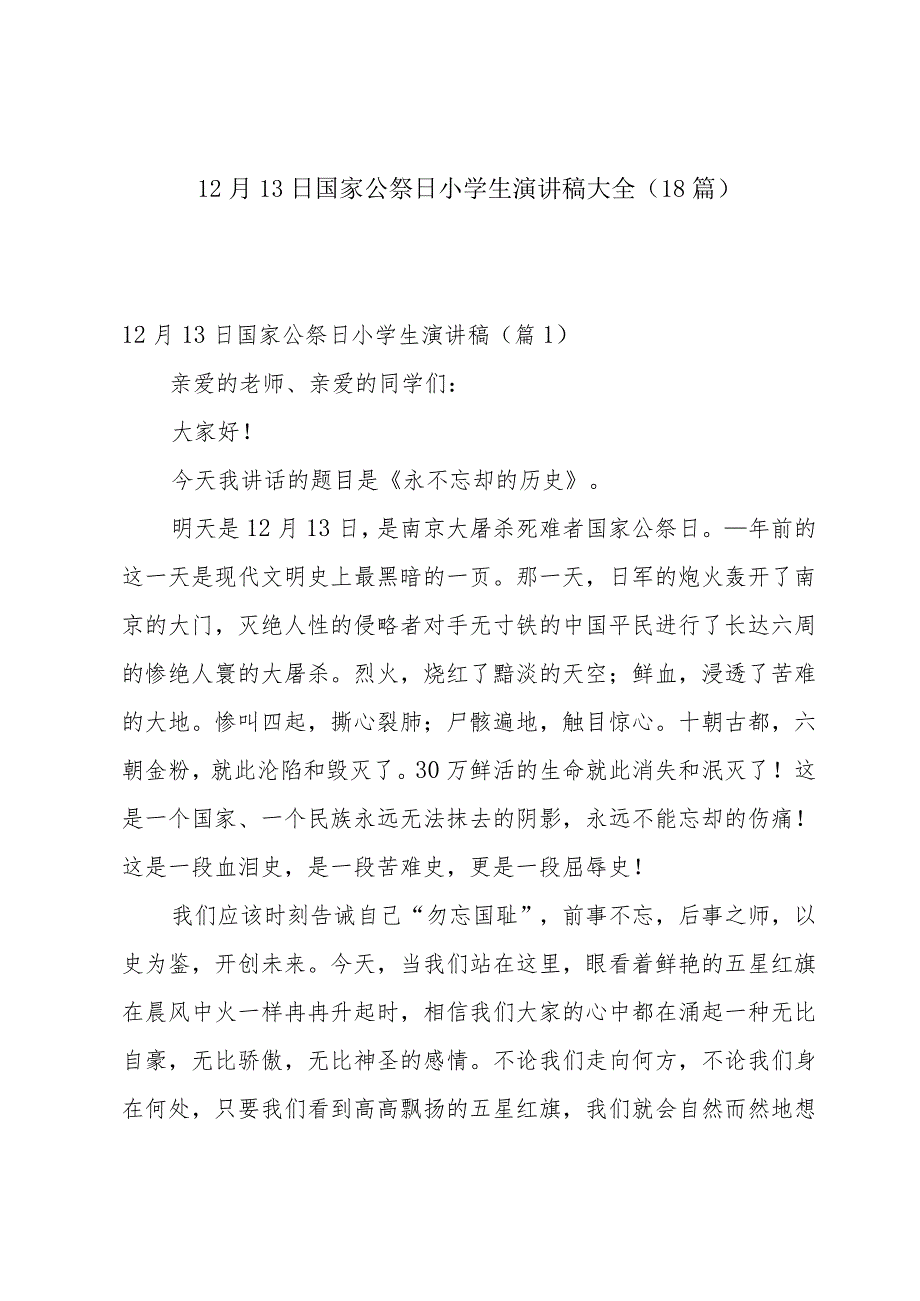 12月13日国家公祭日小学生演讲稿大全（18篇）

12月13日国家公祭日小学生演讲稿（篇1）

亲爱的老师、亲爱的同学们：

大家好！

今天我讲话的题目是《永不忘却的历史》。

明天是12月13日，是南京大屠杀死难者国家公祭日。—年前的这一天是现代文明史上最黑暗的一页。那一天，日军的炮火轰开了南京的大门，灭绝人性的侵略者对手无寸铁的中国平民进行了长达六周的惨绝人寰的大屠杀。烈火，烧红了黯淡的天空；鲜血，浸透了苦难的大地。惨叫四起，撕心裂肺；尸骸遍地，触目惊心。十朝古都，六朝金粉，就此沦陷和毁灭了。30万鲜活的生命就此消失和泯灭了！这是一个国家、一个民族永远无法抹去的阴影，永远不能忘却的伤痛！这是一段血泪史，是一段苦难史，更是一段屈辱史！

我们应该时刻告诫自己“勿忘国耻”，前事不忘，后事之师，以史为鉴，开创未来。今天，当我们站在这里，眼看着鲜艳的五星红旗在晨风中火一样冉冉升起时，相信我们大家的心中都在涌起一种无比自豪，无比骄傲，无比神圣的感情。不论我们走向何方，不论我们身在何处，只要我们看到高高飘扬的五星红旗，我们就会自然而然地想